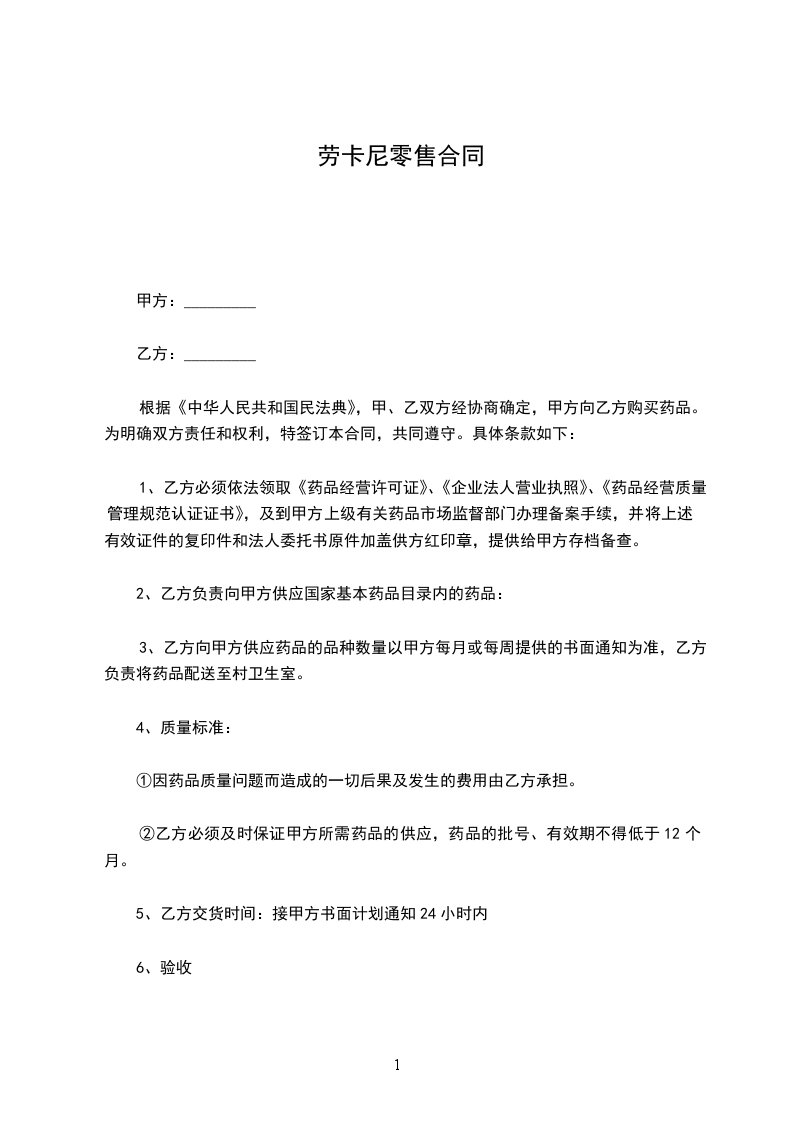 劳卡尼零售合同

甲方：_________

乙方：_________

根据《中华人民共和国民法典》，甲、乙双方经协商确定，甲方向乙方购买药品。为明确双方责任和权利，特签订本合同，共同遵守。具体条款如下：

1、乙方必须依法领取《药品经营许可证》、《企业法人营业执照》、《药品经营质量管理规范认证证书》，及到甲方上级有关药品市场监督部门办理备案手续，并将上述有效证件的复印件和法人委托书原件加盖供方红印章，提供给甲方存档备查。

2、乙方负责向甲方供应国家基本药品目录内的药品：

3、乙方向甲方供应药品的品种数量以甲方每月或每周提供的书面通知为准，乙方负责将药品配送至村卫生室。

4、质量标准：

①因药品质量问题而造成的一切后果及发生的费用由乙方承担。

②乙方必须及时保证甲方所需药品的供应，药品的批号、有效期不得低于 12 个月。

5、乙方交货时间：接甲方书面计划通知 24 小时内

6、验收

1